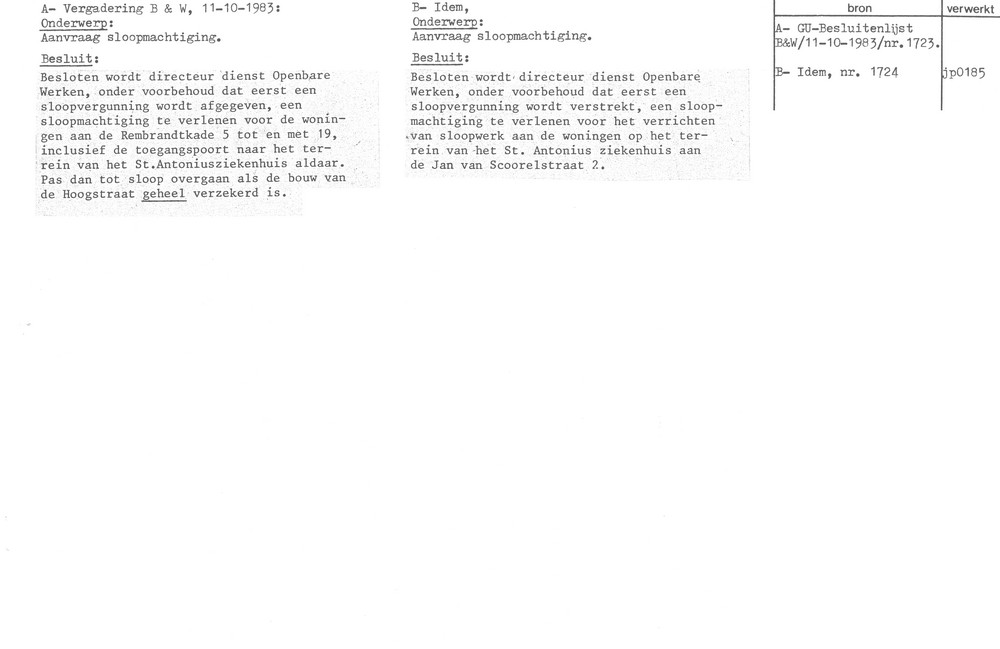 A- Vergadering B & W, 11-10-1983:
Onderwerp:
Aanvraag sloopmachtiging.

Besluit:
Besloten wordt directeur dienst Openbare Werken, onder voorbehoud dat eerst een sloopvergunning wordt afgegeven, een sloopmachtiging te verlenen voor de woningen aan de Rembrandtkade 5 tot en met 19, inclusief de toegangspoort naar het terrein van het St.Antoniusziekenhuis aldaar. Pas dan tot sloop overgaan als de bouw van de Hoogstraat geheel verzekerd is.

B- Idem,
Onderwerp:
Aanvraag sloopmachtiging.

Besluit:
Besloten wordt directeur dienst Openbare Werken, onder voorbehoud dat eerst een sloopvergunning wordt verstrekt, een sloopmachtiging te verlenen voor het verrichten van sloopwerk aan de woningen op het terrein van het St. Antonius ziekenhuis aan de Jan van Scoorelstraat 2.

| bron | verwerkt |
|---|---|
| A- GU-Besluitenlijst B&W/11-10-1983/nr.1723. | |
| B- Idem, nr. 1724 | jp0185 |